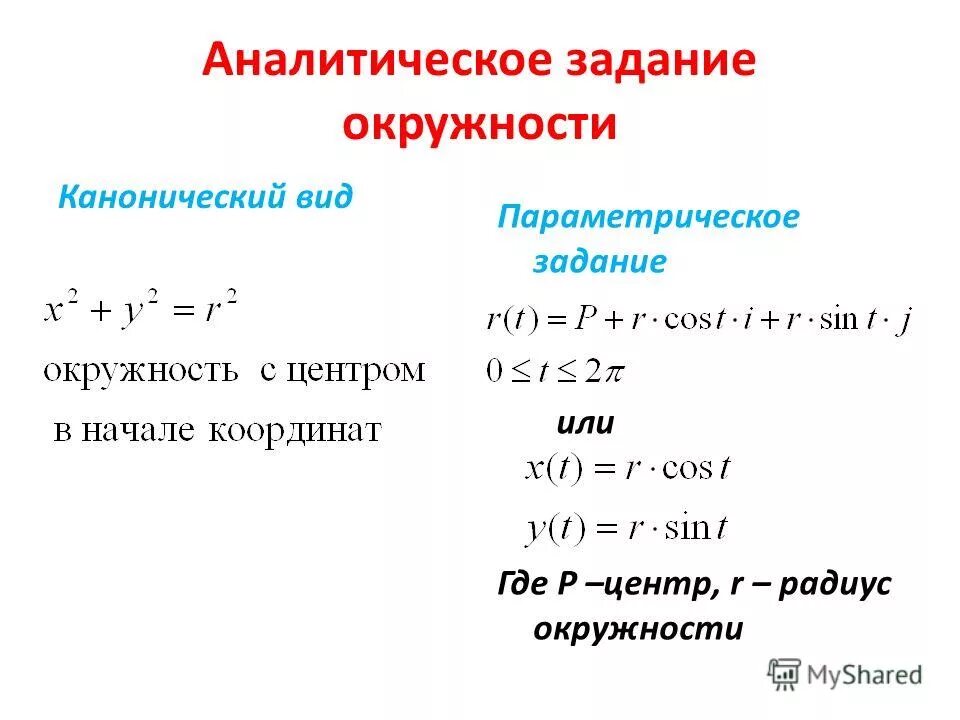 Аналитическое задание окружности

Канонический вид

$x^2 + y^2 = r^2$

окружность с центром в начале координат

Параметрическое задание

$r(t) = P + r \cdot \cos t \cdot i + r \cdot \sin t \cdot j$

$0 \le t \le 2\pi$

или

$x(t) = r \cdot \cos t$

$y(t) = r \cdot \sin t$

Где P –центр, r – радиус окружности

MyShared